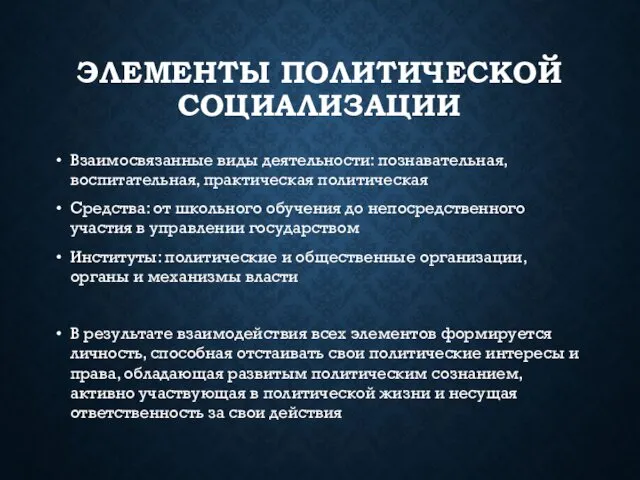 ЭЛЕМЕНТЫ ПОЛИТИЧЕСКОЙ СОЦИАЛИЗАЦИИ

• Взаимосвязанные виды деятельности: познавательная, воспитательная, практическая политическая

• Средства: от школьного обучения до непосредственного участия в управлении государством

• Институты: политические и общественные организации, органы и механизмы власти

• В результате взаимодействия всех элементов формируется личность, способная отстаивать свои политические интересы и права, обладающая развитым политическим сознанием, активно участвующая в политической жизни и несущая ответственность за свои действия